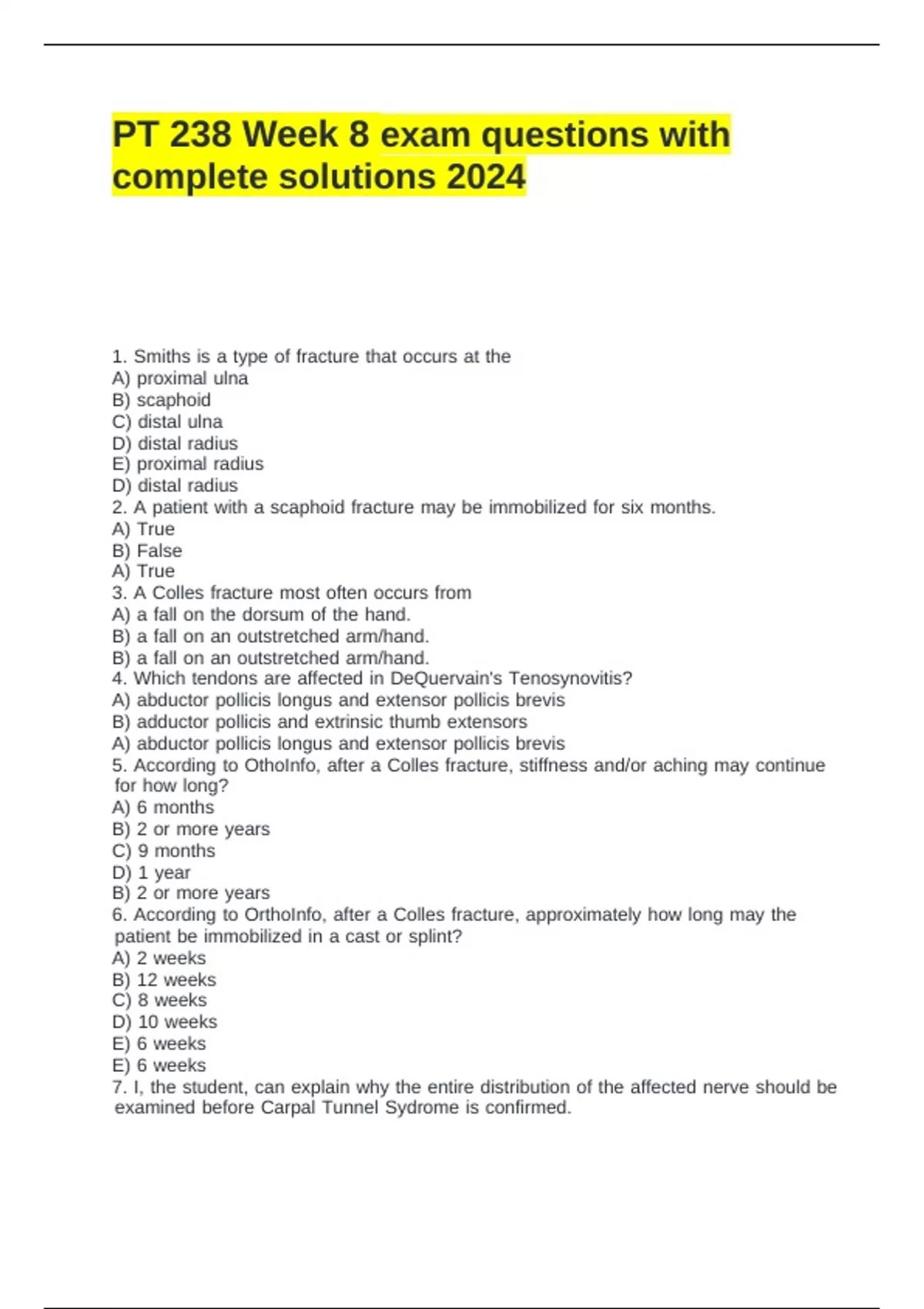 PT 238 Week 8 exam questions with complete solutions 2024

1. Smiths is a type of fracture that occurs at the
A) proximal ulna
B) scaphoid
C) distal ulna
D) distal radius
E) proximal radius
D) distal radius
2. A patient with a scaphoid fracture may be immobilized for six months.
A) True
B) False
A) True
3. A Colles fracture most often occurs from
A) a fall on the dorsum of the hand.
B) a fall on an outstretched arm/hand.
B) a fall on an outstretched arm/hand.
4. Which tendons are affected in DeQuervain's Tenosynovitis?
A) abductor pollicis longus and extensor pollicis brevis
B) adductor pollicis and extrinsic thumb extensors
A) abductor pollicis longus and extensor pollicis brevis
5. According to OthoInfo, after a Colles fracture, stiffness and/or aching may continue for how long?
A) 6 months
B) 2 or more years
C) 9 months
D) 1 year
B) 2 or more years
6. According to OrthoInfo, after a Colles fracture, approximately how long may the patient be immobilized in a cast or splint?
A) 2 weeks
B) 12 weeks
C) 8 weeks
D) 10 weeks
E) 6 weeks
E) 6 weeks
7. I, the student, can explain why the entire distribution of the affected nerve should be examined before Carpal Tunnel Sydrome is confirmed.